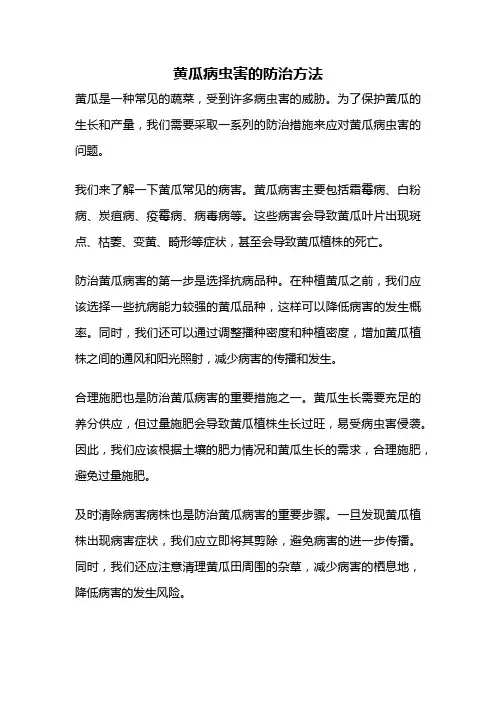 黄瓜病虫害的防治方法

黄瓜是一种常见的蔬菜，受到许多病虫害的威胁。为了保护黄瓜的生长和产量，我们需要采取一系列的防治措施来应对黄瓜病虫害的问题。

我们来了解一下黄瓜常见的病害。黄瓜病害主要包括霜霉病、白粉病、炭疽病、疫霉病、病毒病等。这些病害会导致黄瓜叶片出现斑点、枯萎、变黄、畸形等症状，甚至会导致黄瓜植株的死亡。

防治黄瓜病害的第一步是选择抗病品种。在种植黄瓜之前，我们应该选择一些抗病能力较强的黄瓜品种，这样可以降低病害的发生概率。同时，我们还可以通过调整播种密度和种植密度，增加黄瓜植株之间的通风和阳光照射，减少病害的传播和发生。

合理施肥也是防治黄瓜病害的重要措施之一。黄瓜生长需要充足的养分供应，但过量施肥会导致黄瓜植株生长过旺，易受病虫害侵袭。因此，我们应该根据土壤的肥力情况和黄瓜生长的需求，合理施肥，避免过量施肥。

及时清除病害病株也是防治黄瓜病害的重要步骤。一旦发现黄瓜植株出现病害症状，我们应立即将其剪除，避免病害的进一步传播。同时，我们还应注意清理黄瓜田周围的杂草，减少病害的栖息地，降低病害的发生风险。